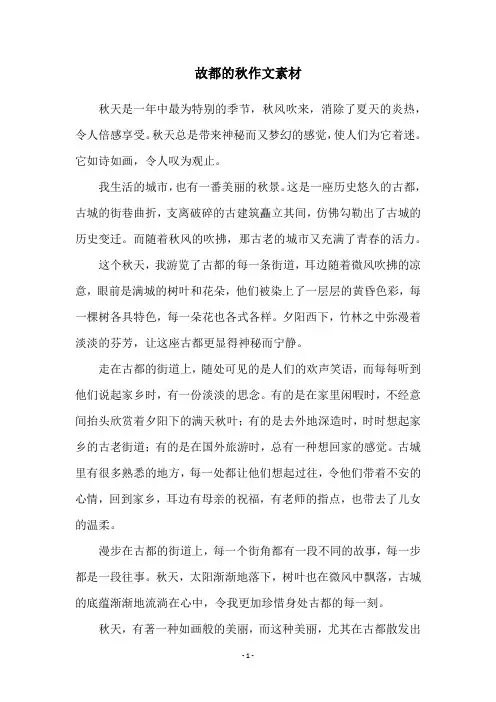 故都的秋作文素材

秋天是一年中最为特别的季节，秋风吹来，消除了夏天的炎热，令人倍感享受。秋天总是带来神秘而又梦幻的感觉，使人们为它着迷。它如诗如画，令人叹为观止。

我生活的城市，也有一番美丽的秋景。这是一座历史悠久的古都，古城的街巷曲折，支离破碎的古建筑矗立其间，仿佛勾勒出了古城的历史变迁。而随着秋风的吹拂，那古老的城市又充满了青春的活力。

这个秋天，我游览了古都的每一条街道，耳边随着微风吹拂的凉意，眼前是满城的树叶和花朵，他们被染上了一层层的黄昏色彩，每一棵树各具特色，每一朵花也各式各样。夕阳西下，竹林之中弥漫着淡淡的芬芳，让这座古都更显得神秘而宁静。

走在古都的街道上，随处可见的是人们的欢声笑语，而每每听到他们说起家乡时，有一份淡淡的思念。有的是在家里闲暇时，不经意间抬头欣赏着夕阳下的满天秋叶；有的是去外地深造时，时时想起家乡的古老街道；有的是在国外旅游时，总有一种想回家的感觉。古城里有很多熟悉的地方，每一处都让他们想起过往，令他们带着不安的心情，回到家乡，耳边有母亲的祝福，有老师的指点，也带去了儿女的温柔。

漫步在古都的街道上，每一个街角都有一段不同的故事，每一步都是一段往事。秋天，太阳渐渐地落下，树叶也在微风中飘落，古城的底蕴渐渐地流淌在心中，令我更加珍惜身处古都的每一刻。

秋天，有著一种如画般的美丽，而这种美丽，尤其在古都散发出

- 1 -